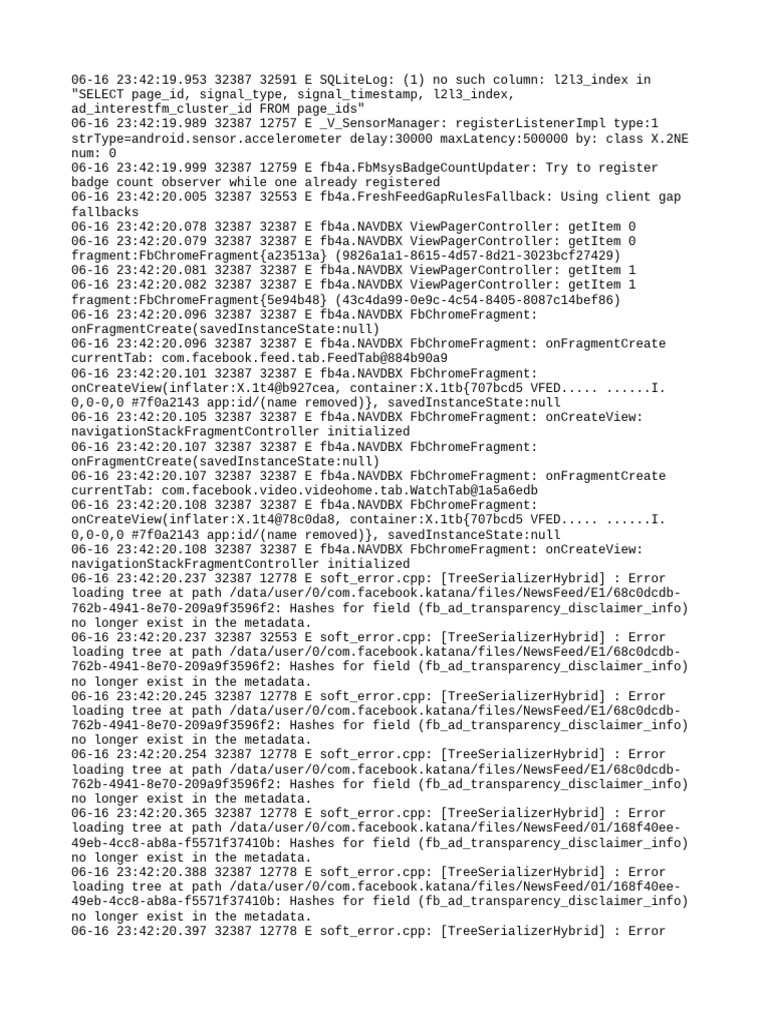 06-16 23:42:19.953 32387 32591 E SQLiteLog: (1) no such column: l2l3_index in "SELECT page_id, signal_type, signal_timestamp, l2l3_index, ad_interestfm_cluster_id FROM page_ids"
06-16 23:42:19.989 32387 12757 E _V_SensorManager: registerListenerImpl type:1 strType=android.sensor.accelerometer delay:30000 maxLatency:500000 by: class X.2NE num: 0
06-16 23:42:19.999 32387 12759 E fb4a.FbMsysBadgeCountUpdater: Try to register badge count observer while one already registered
06-16 23:42:20.005 32387 32553 E fb4a.FreshFeedGapRulesFallback: Using client gap fallbacks
06-16 23:42:20.078 32387 32387 E fb4a.NAVDBX ViewPagerController: getItem 0
06-16 23:42:20.079 32387 32387 E fb4a.NAVDBX ViewPagerController: getItem 0 fragment:FbChromeFragment{a23513a} (9826a1a1-8615-4d57-8d21-3023bcf27429)
06-16 23:42:20.081 32387 32387 E fb4a.NAVDBX ViewPagerController: getItem 1
06-16 23:42:20.082 32387 32387 E fb4a.NAVDBX ViewPagerController: getItem 1 fragment:FbChromeFragment{5e94b48} (43c4da99-0e9c-4c54-8405-8087c14bef86)
06-16 23:42:20.096 32387 32387 E fb4a.NAVDBX FbChromeFragment: onFragmentCreate(savedInstanceState:null)
06-16 23:42:20.096 32387 32387 E fb4a.NAVDBX FbChromeFragment: onFragmentCreate currentTab: com.facebook.feed.tab.FeedTab@884b90a9
06-16 23:42:20.101 32387 32387 E fb4a.NAVDBX FbChromeFragment: onCreateView(inflater:X.1t4@b927cea, container:X.1tb{707bcd5 VFED..... ......I. 0,0-0,0 #7f0a2143 app:id/(name removed)}, savedInstanceState:null
06-16 23:42:20.105 32387 32387 E fb4a.NAVDBX FbChromeFragment: onCreateView: navigationStackFragmentController initialized
06-16 23:42:20.107 32387 32387 E fb4a.NAVDBX FbChromeFragment: onFragmentCreate(savedInstanceState:null)
06-16 23:42:20.107 32387 32387 E fb4a.NAVDBX FbChromeFragment: onFragmentCreate currentTab: com.facebook.video.videohome.tab.WatchTab@1a5a6edb
06-16 23:42:20.108 32387 32387 E fb4a.NAVDBX FbChromeFragment: onCreateView(inflater:X.1t4@78c0da8, container:X.1tb{707bcd5 VFED..... ......I. 0,0-0,0 #7f0a2143 app:id/(name removed)}, savedInstanceState:null
06-16 23:42:20.108 32387 32387 E fb4a.NAVDBX FbChromeFragment: onCreateView: navigationStackFragmentController initialized
06-16 23:42:20.237 32387 12778 E soft_error.cpp: [TreeSerializerHybrid] : Error loading tree at path /data/user/0/com.facebook.katana/files/NewsFeed/E1/68c0dcdb-762b-4941-8e70-209a9f3596f2: Hashes for field (fb_ad_transparency_disclaimer_info) no longer exist in the metadata.
06-16 23:42:20.237 32387 32553 E soft_error.cpp: [TreeSerializerHybrid] : Error loading tree at path /data/user/0/com.facebook.katana/files/NewsFeed/E1/68c0dcdb-762b-4941-8e70-209a9f3596f2: Hashes for field (fb_ad_transparency_disclaimer_info) no longer exist in the metadata.
06-16 23:42:20.245 32387 12778 E soft_error.cpp: [TreeSerializerHybrid] : Error loading tree at path /data/user/0/com.facebook.katana/files/NewsFeed/E1/68c0dcdb-762b-4941-8e70-209a9f3596f2: Hashes for field (fb_ad_transparency_disclaimer_info) no longer exist in the metadata.
06-16 23:42:20.254 32387 12778 E soft_error.cpp: [TreeSerializerHybrid] : Error loading tree at path /data/user/0/com.facebook.katana/files/NewsFeed/E1/68c0dcdb-762b-4941-8e70-209a9f3596f2: Hashes for field (fb_ad_transparency_disclaimer_info) no longer exist in the metadata.
06-16 23:42:20.365 32387 12778 E soft_error.cpp: [TreeSerializerHybrid] : Error loading tree at path /data/user/0/com.facebook.katana/files/NewsFeed/01/168f40ee-49eb-4cc8-ab8a-f5571f37410b: Hashes for field (fb_ad_transparency_disclaimer_info) no longer exist in the metadata.
06-16 23:42:20.388 32387 12778 E soft_error.cpp: [TreeSerializerHybrid] : Error loading tree at path /data/user/0/com.facebook.katana/files/NewsFeed/01/168f40ee-49eb-4cc8-ab8a-f5571f37410b: Hashes for field (fb_ad_transparency_disclaimer_info) no longer exist in the metadata.
06-16 23:42:20.397 32387 12778 E soft_error.cpp: [TreeSerializerHybrid] : Error